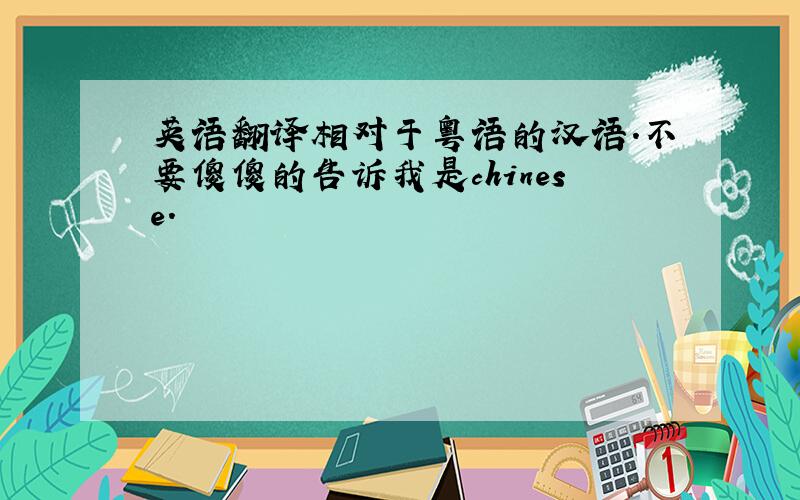 英语翻译相对于粤语的汉语.不要傻傻的告诉我是chinese.